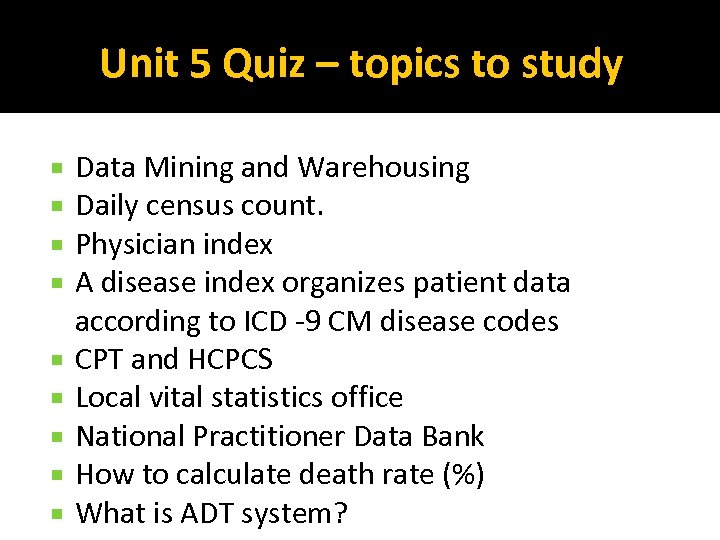 Unit 5 Quiz – topics to study

• Data Mining and Warehousing
• Daily census count.
• Physician index
• A disease index organizes patient data according to ICD -9 CM disease codes
• CPT and HCPCS
• Local vital statistics office
• National Practitioner Data Bank
• How to calculate death rate (%)
• What is ADT system?